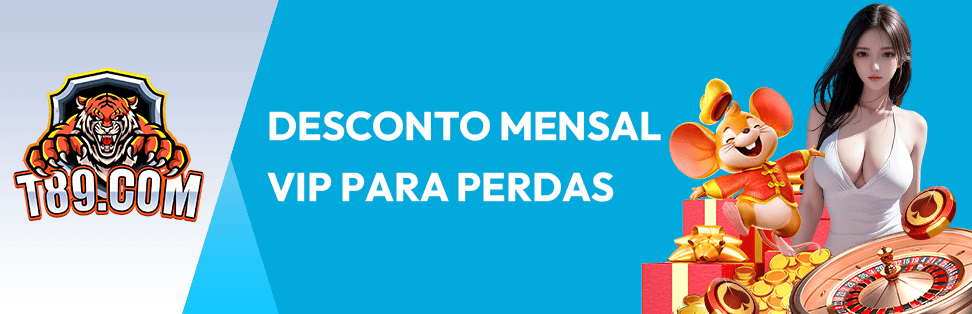 T89.COM

DESCONTO MENSAL VIP PARA PERDAS